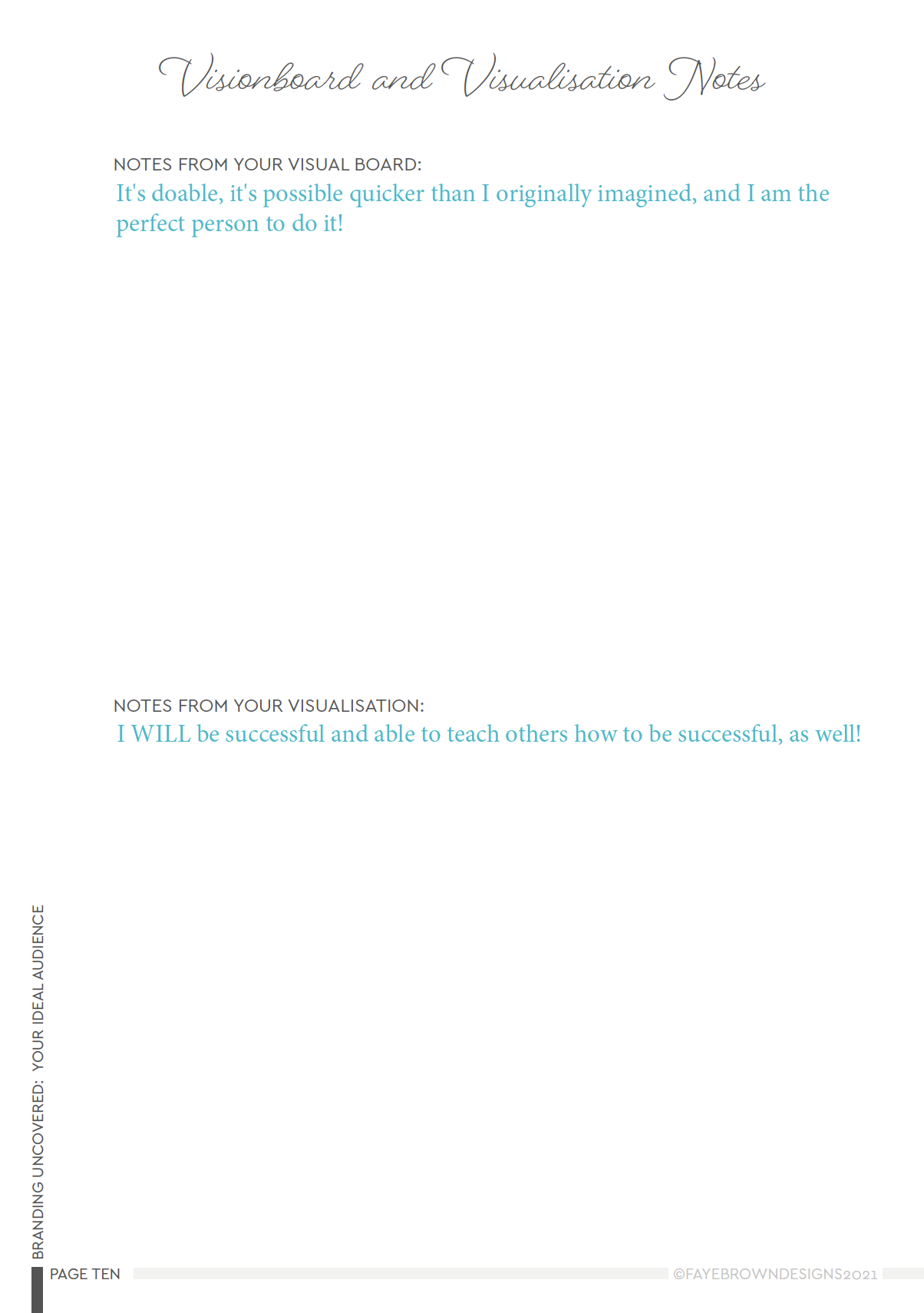 Visionboard and Visualisation Notes

NOTES FROM YOUR VISUAL BOARD:

It's doable, it's possible quicker than I originally imagined, and I am the perfect person to do it!

NOTES FROM YOUR VISUALISATION:

I WILL be successful and able to teach others how to be successful, as well!

BRANDING UNCOVERED: YOUR IDEAL AUDIENCE

PAGE TEN

©FAYEBROWNDESIGNS2021